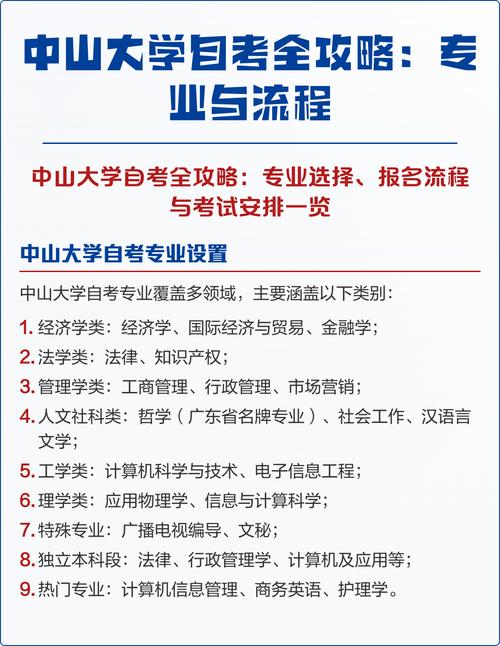 中山大学自考全攻略：专业与流程

中山大学自考全攻略：专业选择、报名流程与考试安排一览

中山大学自考专业设置

中山大学自考专业覆盖多领域，主要涵盖以下类别：

1. 经济学类：经济学、国际经济与贸易、金融学；
2. 法学类：法律、知识产权；
3. 管理学类：工商管理、行政管理、市场营销；
4. 人文社科类：哲学（广东省名牌专业）、社会工作、汉语言文学；
5. 工学类：计算机科学与技术、电子信息工程；
6. 理学类：应用物理学、信息与计算科学；
7. 特殊专业：广播电视编导、文秘；
8. 独立本科段：法律、行政管理学、计算机及应用等；
9. 热门专业：计算机信息管理、商务英语、护理学。